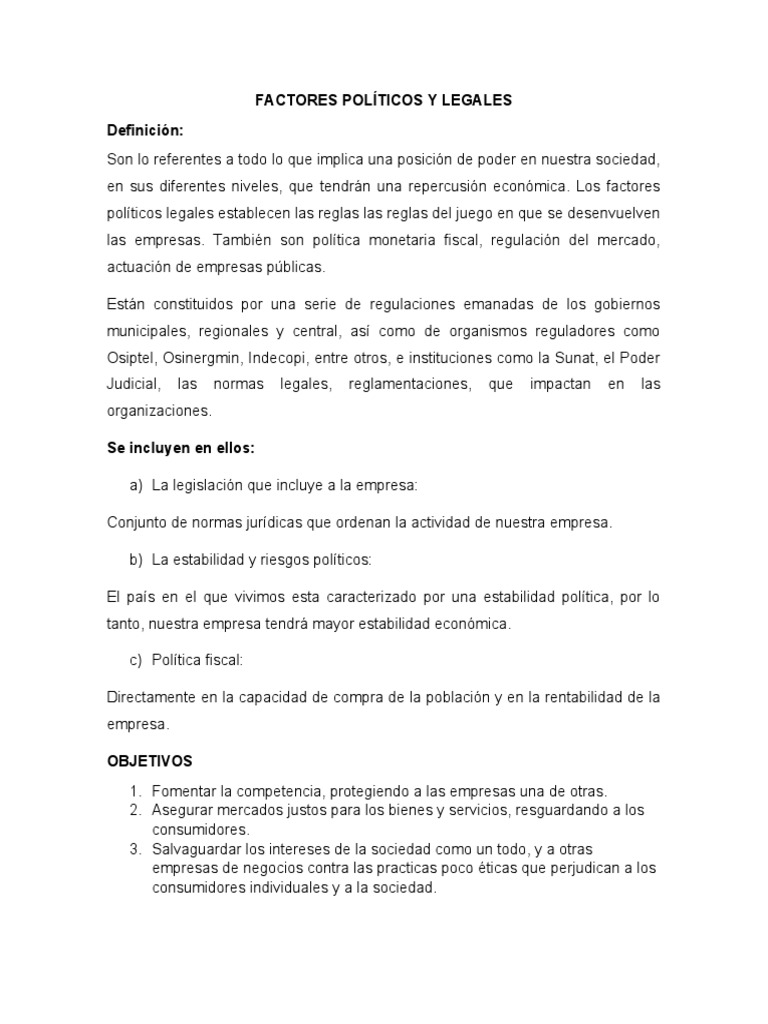 FACTORES POLÍTICOS Y LEGALES

Definición:

Son lo referentes a todo lo que implica una posición de poder en nuestra sociedad, en sus diferentes niveles, que tendrán una repercusión económica. Los factores políticos legales establecen las reglas las reglas del juego en que se desenvuelven las empresas. También son política monetaria fiscal, regulación del mercado, actuación de empresas públicas.

Están constituidos por una serie de regulaciones emanadas de los gobiernos municipales, regionales y central, así como de organismos reguladores como Osiptel, Osinergmin, Indecopi, entre otros, e instituciones como la Sunat, el Poder Judicial, las normas legales, reglamentaciones, que impactan en las organizaciones.

Se incluyen en ellos:

a) La legislación que incluye a la empresa:

Conjunto de normas jurídicas que ordenan la actividad de nuestra empresa.

b) La estabilidad y riesgos políticos:

El país en el que vivimos esta caracterizado por una estabilidad política, por lo tanto, nuestra empresa tendrá mayor estabilidad económica.

c) Política fiscal:

Directamente en la capacidad de compra de la población y en la rentabilidad de la empresa.

OBJETIVOS

1. Fomentar la competencia, protegiendo a las empresas una de otras.
2. Asegurar mercados justos para los bienes y servicios, resguardando a los consumidores.
3. Salvaguardar los intereses de la sociedad como un todo, y a otras empresas de negocios contra las practicas poco éticas que perjudican a los consumidores individuales y a la sociedad.